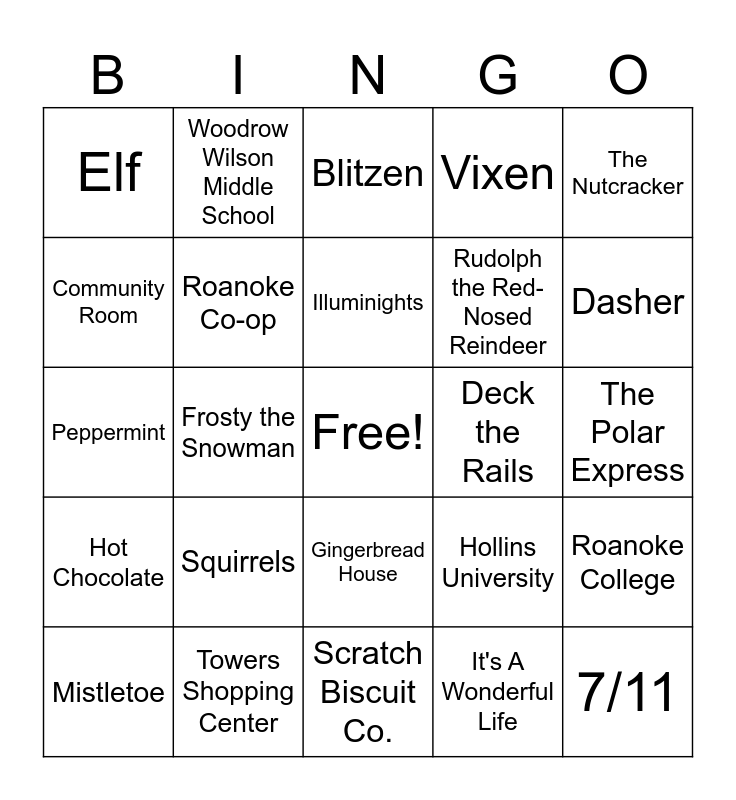 | B | I | N | G | O |
|---|---|---|---|---|
| Elf | Woodrow Wilson Middle School | Blitzen | Vixen | The Nutcracker |
| Community Room | Roanoke Co-op | Illuminights | Rudolph the Red-Nosed Reindeer | Dasher |
| Peppermint | Frosty the Snowman | Free! | Deck the Rails | The Polar Express |
| Hot Chocolate | Squirrels | Gingerbread House | Hollins University | Roanoke College |
| Mistletoe | Towers Shopping Center | Scratch Biscuit Co. | It's A Wonderful Life | 7/11 |